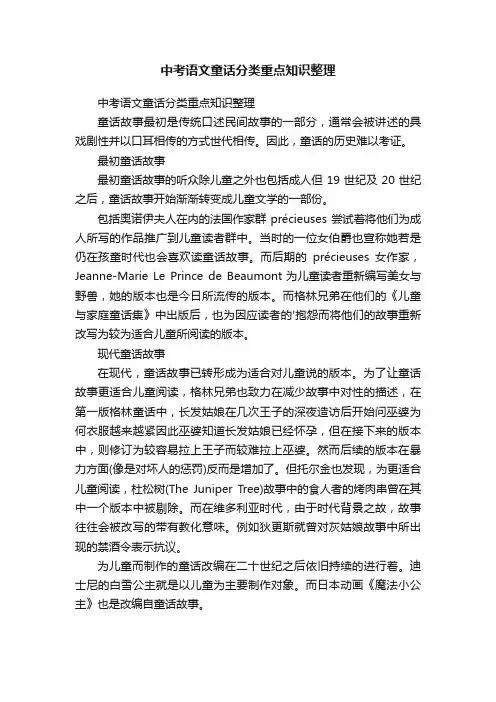 中考语文童话分类重点知识整理

中考语文童话分类重点知识整理

童话故事最初是传统口述民间故事的一部分，通常会被讲述的具戏剧性并以口耳相传的方式世代相传。因此，童话的历史难以考证。

最初童话故事

最初童话故事的听众除儿童之外也包括成人但 19 世纪及 20 世纪之后，童话故事开始渐渐转变成儿童文学的一部份。

包括奥诺伊夫人在内的法国作家群 précieuses 尝试着将他们为成人所写的作品推广到儿童读者群中。当时的一位女伯爵也宣称她若是仍在孩童时代也会喜欢读童话故事。而后期的 précieuses 女作家，Jeanne-Marie Le Prince de Beaumont 为儿童读者重新编写美女与野兽，她的版本也是今日所流传的版本。而格林兄弟在他们的《儿童与家庭童话集》中出版后，也为因应读者的'抱怨而将他们的故事重新改写为较为适合儿童所阅读的版本。

现代童话故事

在现代，童话故事已转形成为适合对儿童说的版本。为了让童话故事更适合儿童阅读，格林兄弟也致力在减少故事中对性的描述，在第一版格林童话中，长发姑娘在几次王子的深夜造访后开始问巫婆为何衣服越来越紧因此巫婆知道长发姑娘已经怀孕，但在接下来的版本中，则修订为较容易拉上王子而较难拉上巫婆。然而后续的版本在暴力方面(像是对坏人的惩罚)反而是增加了。但托尔金也发现，为更适合儿童阅读，杜松树(The Juniper Tree)故事中的食人者的烤肉串曾在其中一个版本中被剔除。而在维多利亚时代，由于时代背景之故，故事往往会被改写的带有教化意味。例如狄更斯就曾对灰姑娘故事中所出现的禁酒令表示抗议。

为儿童而制作的童话改编在二十世纪之后依旧持续的进行着。迪士尼的白雪公主就是以儿童为主要制作对象。而日本动画《魔法小公主》也是改编自童话故事。